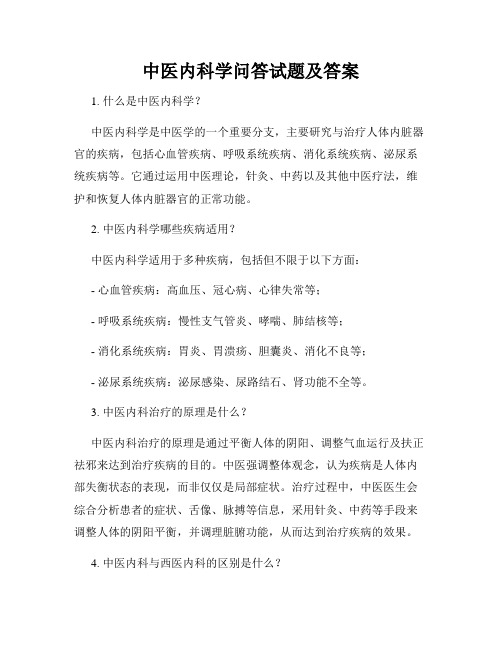 中医内科学问答试题及答案

1. 什么是中医内科学？

中医内科学是中医学的一个重要分支，主要研究与治疗人体内脏器官的疾病，包括心血管疾病、呼吸系统疾病、消化系统疾病、泌尿系统疾病等。它通过运用中医理论，针灸、中药以及其他中医疗法，维护和恢复人体内脏器官的正常功能。

2. 中医内科学哪些疾病适用？

中医内科学适用于多种疾病，包括但不限于以下方面：

- 心血管疾病：高血压、冠心病、心律失常等；

- 呼吸系统疾病：慢性支气管炎、哮喘、肺结核等；

- 消化系统疾病：胃炎、胃溃疡、胆囊炎、消化不良等；

- 泌尿系统疾病：泌尿感染、尿路结石、肾功能不全等。

3. 中医内科治疗的原理是什么？

中医内科治疗的原理是通过平衡人体的阴阳、调整气血运行及扶正祛邪来达到治疗疾病的目的。中医强调整体观念，认为疾病是人体内部失衡状态的表现，而非仅仅是局部症状。治疗过程中，中医医生会综合分析患者的症状、舌像、脉搏等信息，采用针灸、中药等手段来调整人体的阴阳平衡，并调理脏腑功能，从而达到治疗疾病的效果。

4. 中医内科与西医内科的区别是什么？